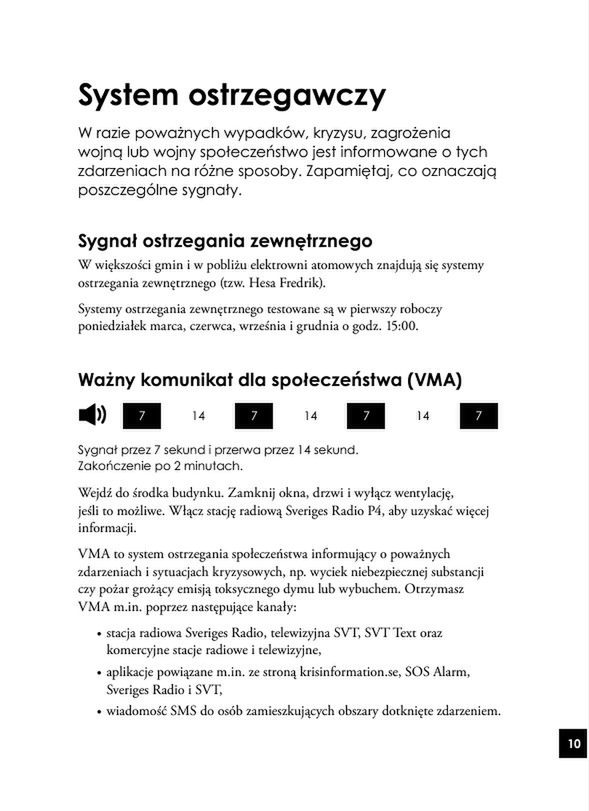 System ostrzegawczy

W razie poważnych wypadków, kryzysu, zagrożenia wojną lub wojny społeczeństwo jest informowane o tych zdarzeniach na różne sposoby. Zapamiętaj, co oznaczają poszczególne sygnały.

Sygnał ostrzegania zewnętrznego

W większości gmin i w pobliżu elektrowni atomowych znajdują się systemy ostrzegania zewnętrznego (tzw. Hesa Fredrik).

Systemy ostrzegania zewnętrznego testowane są w pierwszy roboczy poniedziałek marca, czerwca, września i grudnia o godz. 15:00.

Ważny komunikat dla społeczeństwa (VMA)

7 14 7 14 7 14 7

Sygnał przez 7 sekund i przerwa przez 14 sekund.
Zakończenie po 2 minutach.

Wejdź do środka budynku. Zamknij okna, drzwi i wyłącz wentylację, jeśli to możliwe. Włącz stację radiową Sveriges Radio P4, aby uzyskać więcej informacji.

VMA to system ostrzegania społeczeństwa informujący o poważnych zdarzeniach i sytuacjach kryzysowych, np. wyciek niebezpiecznej substancji czy pożar grożący emisją toksycznego dymu lub wybuchem. Otrzymasz VMA m.in. poprzez następujące kanały:

• stacja radiowa Sveriges Radio, telewizyjna SVT, SVT Text oraz komercyjne stacje radiowe i telewizyjne,
• aplikacje powiązane m.in. ze stroną krisinformation.se, SOS Alarm, Sveriges Radio i SVT,
• wiadomość SMS do osób zamieszkujących obszary dotknięte zdarzeniem.

10